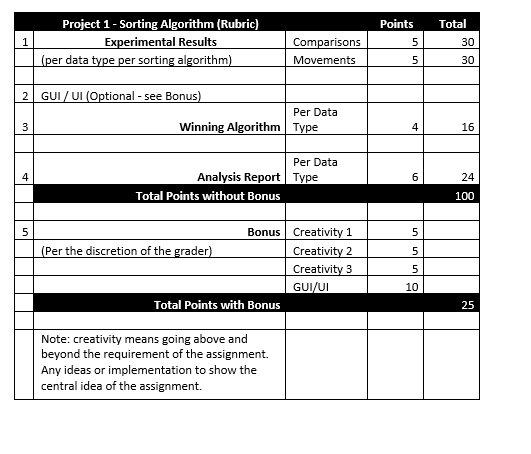 |  | Project 1 - Sorting Algorithm (Rubric) |  | Points | Total |
|---|---|---|---|---|
| 1 | Experimental Results | Comparisons | 5 | 30 |
|  | (per data type per sorting algorithm) | Movements | 5 | 30 |
|  |  |  |  |  |
| 2 | GUI / UI (Optional - see Bonus) |  |  |  |
| 3 | Winning Algorithm | Per Data Type | 4 | 16 |
|  |  |  |  |  |
| 4 | Analysis Report | Per Data Type | 6 | 24 |
|  | Total Points without Bonus |  |  | 100 |
|  |  |  |  |  |
| 5 | Bonus | Creativity 1 | 5 |  |
|  | (Per the discretion of the grader) | Creativity 2 | 5 |  |
|  |  | Creativity 3 | 5 |  |
|  |  | GUI/UI | 10 |  |
|  | Total Points with Bonus |  |  | 25 |
|  |  |  |  |  |
|  | Note: creativity means going above and beyond the requirement of the assignment. Any ideas or implementation to show the central idea of the assignment. |  |  |  |